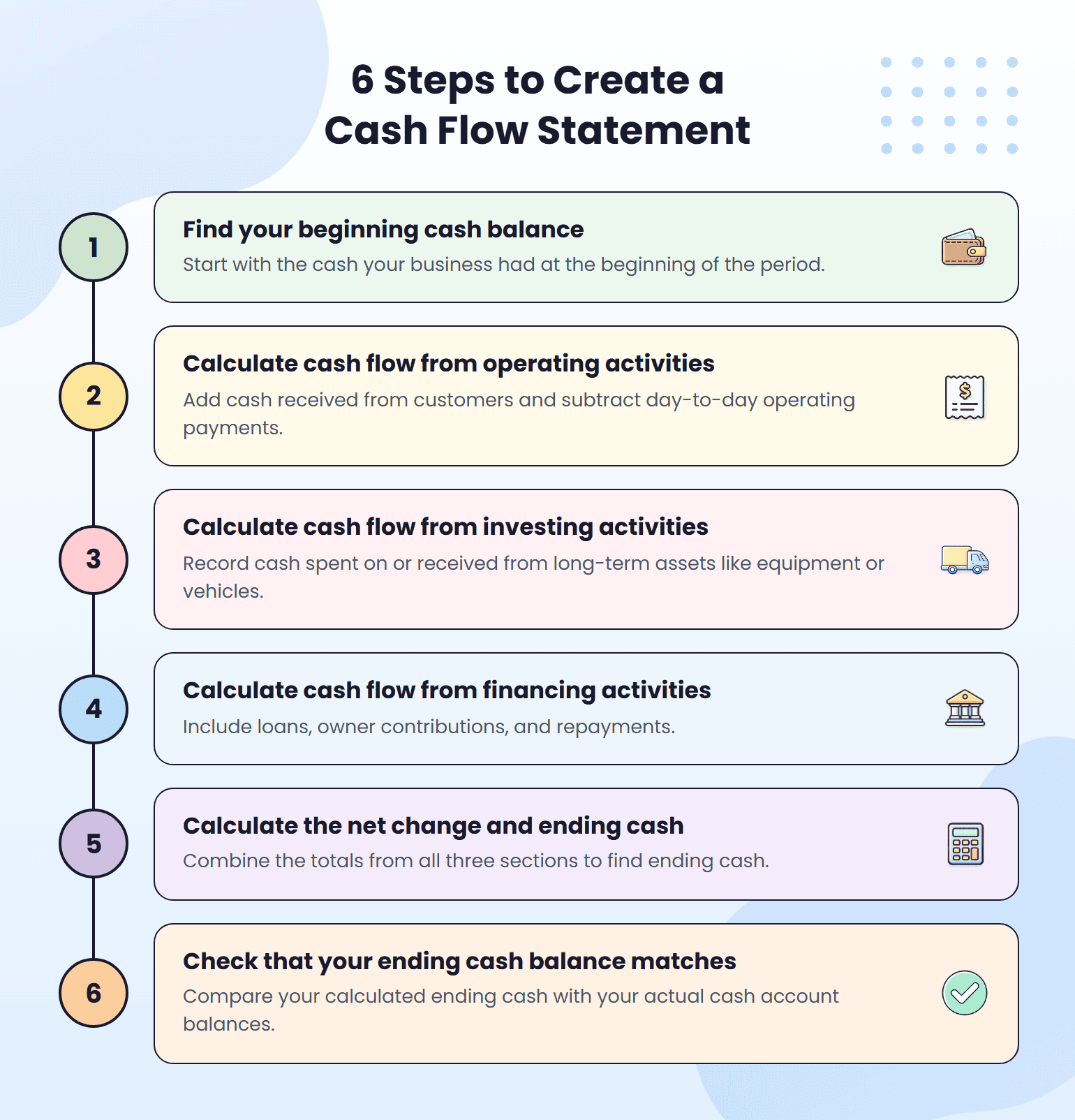 6 Steps to Create a Cash Flow Statement

1

Find your beginning cash balance

Start with the cash your business had at the beginning of the period.

2

Calculate cash flow from operating activities

Add cash received from customers and subtract day-to-day operating payments.

3

Calculate cash flow from investing activities

Record cash spent on or received from long-term assets like equipment or vehicles.

4

Calculate cash flow from financing activities

Include loans, owner contributions, and repayments.

5

Calculate the net change and ending cash

Combine the totals from all three sections to find ending cash.

6

Check that your ending cash balance matches

Compare your calculated ending cash with your actual cash account balances.